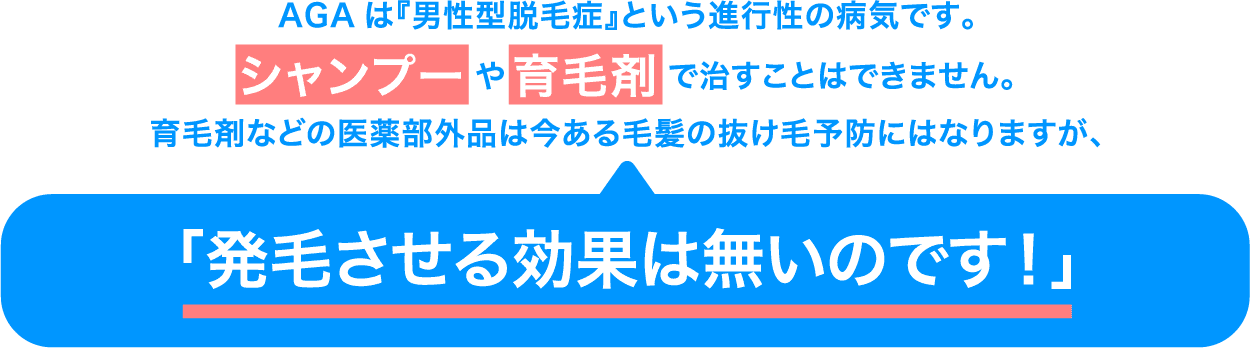 AGA は『男性型脱毛症』という進行性の病気です。

シャンプー や 育毛剤 で治すことはできません。

育毛剤などの医薬部外品は今ある毛髪の抜け毛予防にはなりますが、

「発毛させる効果は無いのです！」